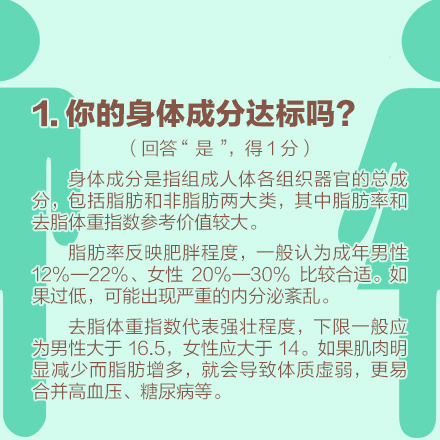 1. 你的身体成分达标吗？

（回答“是”，得1分）

身体成分是指组成人体各组织器官的总成分，包括脂肪和非脂肪两大类，其中脂肪率和去脂体重指数参考价值较大。

脂肪率反映肥胖程度，一般认为成年男性12%—22%、女性 20%—30% 比较合适。如果过低，可能出现严重的内分泌紊乱。

去脂体重指数代表强壮程度，下限一般应为男性大于 16.5，女性应大于 14。如果肌肉明显减少而脂肪增多，就会导致体质虚弱，更易合并高血压、糖尿病等。